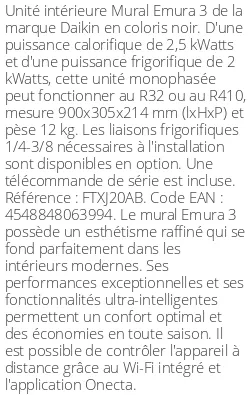 Unité intérieure Mural Emura 3 de la marque Daikin en coloris noir. D'une puissance calorifique de 2,5 kWatts et d'une puissance frigorifique de 2 kWatts, cette unité monophasée peut fonctionner au R32 ou au R410, mesure 900x305x214 mm (lxHxP) et pèse 12 kg. Les liaisons frigorifiques 1/4-3/8 nécessaires à l'installation sont disponibles en option. Une télécommande de série est incluse. Référence : FTXJ20AB. Code EAN : 4548848063994. Le mural Emura 3 possède un esthétisme raffiné qui se fond parfaitement dans les intérieurs modernes. Ses performances exceptionnelles et ses fonctionnalités ultra-intelligentes permettent un confort optimal et des économies en toute saison. Il est possible de contrôler l'appareil à distance grâce au Wi-Fi intégré et l'application Onecta.